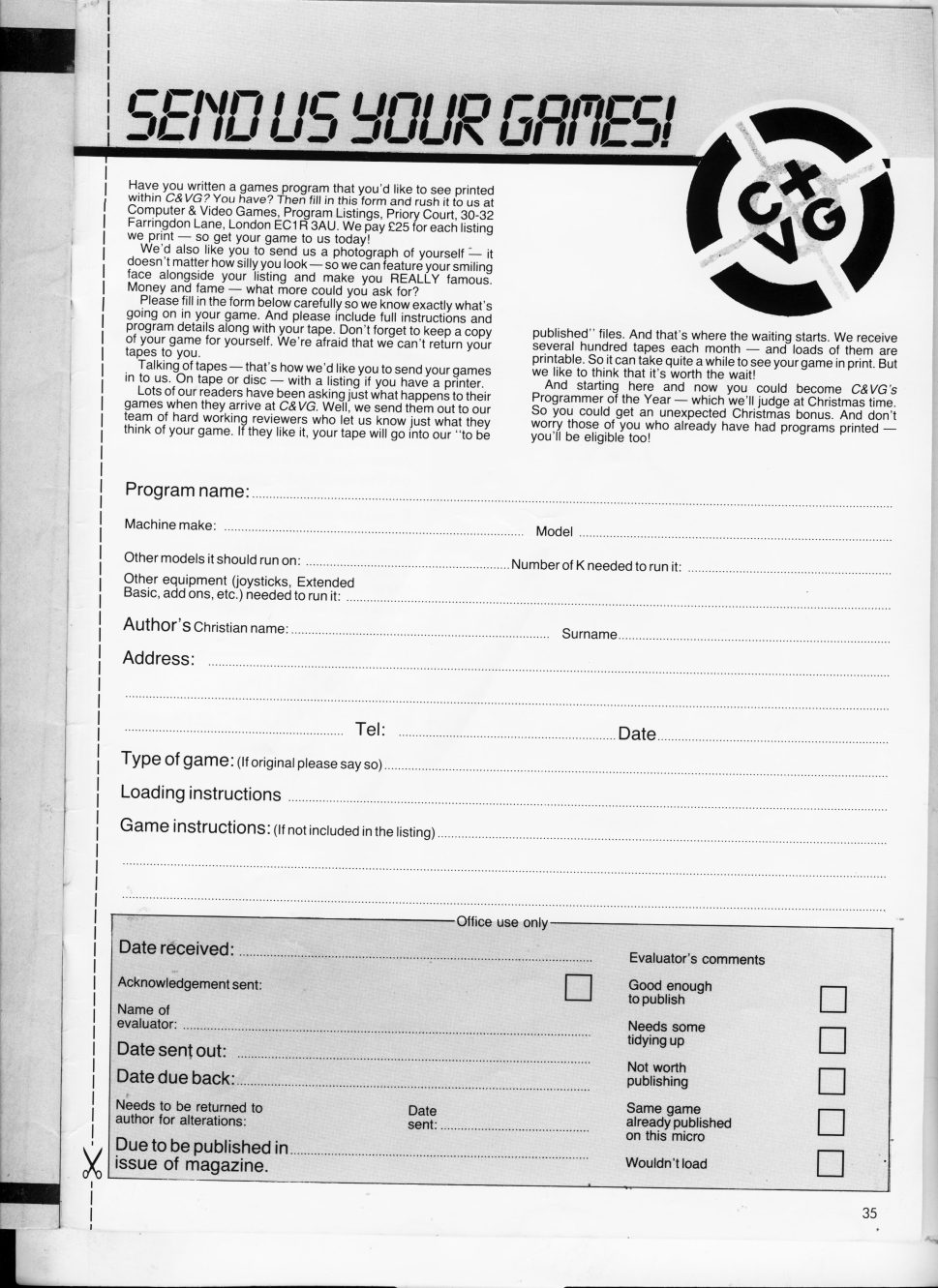 SEND US YOUR GAMES!

C+VG

Have you written a games program that you'd like to see printed within C&VG? You have? Then fill in this form and rush it to us at Computer & Video Games, Program Listings, Priory Court, 30-32 Farringdon Lane, London EC1R 3AU. We pay £25 for each listing we print — so get your game to us today!

We'd also like you to send us a photograph of yourself — it doesn't matter how silly you look — so we can feature your smiling face alongside your listing and make you REALLY famous. Money and fame — what more could you ask for?

Please fill in the form below carefully so we know exactly what's going on in your game. And please include full instructions and program details along with your tape. Don't forget to keep a copy of your game for yourself. We're afraid that we can't return your tapes to you.

Talking of tapes — that's how we'd like you to send your games in to us. On tape or disc — with a listing if you have a printer.

Lots of our readers have been asking just what happens to their games when they arrive at C&VG. Well, we send them out to our team of hard working reviewers who let us know just what they think of your game. If they like it, your tape will go into our "to be published" files. And that's where the waiting starts. We receive several hundred tapes each month — and loads of them are printable. So it can take quite a while to see your game in print. But we like to think that it's worth the wait!

And starting here and now you could become C&VG's Programmer of the Year — which we'll judge at Christmas time. So you could get an unexpected Christmas bonus. And don't worry those of you who already have had programs printed — you'll be eligible too!

Program name:

Machine make: Model

Other models it should run on: Number of K needed to run it:

Other equipment (joysticks, Extended Basic, add ons, etc.) needed to run it:

Author's Christian name: Surname

Address:

Tel: Date

Type of game: (If original please say so)

Loading instructions

Game instructions: (If not included in the listing)

Office use only

Date received:

Acknowledgement sent:

Name of evaluator:

Date sent out:

Date due back:

Needs to be returned to author for alterations:

Date sent:

Due to be published in issue of magazine.

Evaluator's comments

Good enough to publish

Needs some tidying up

Not worth publishing

Same game already published on this micro

Wouldn't load

35